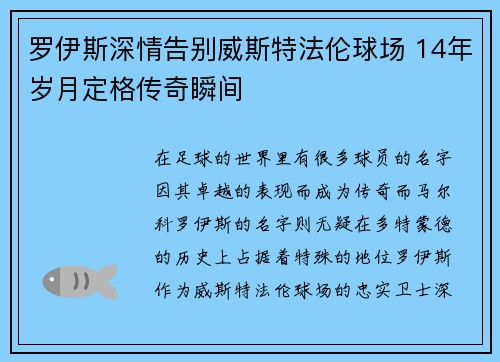 罗伊斯深情告别威斯特法伦球场 14年岁月定格传奇瞬间

在足球的世界里有很多球员的名字因其卓越的表现而成为传奇而马尔科罗伊斯的名字则无疑在多特蒙德的历史上占据着特殊的地位罗伊斯作为威斯特法伦球场的忠实卫士深